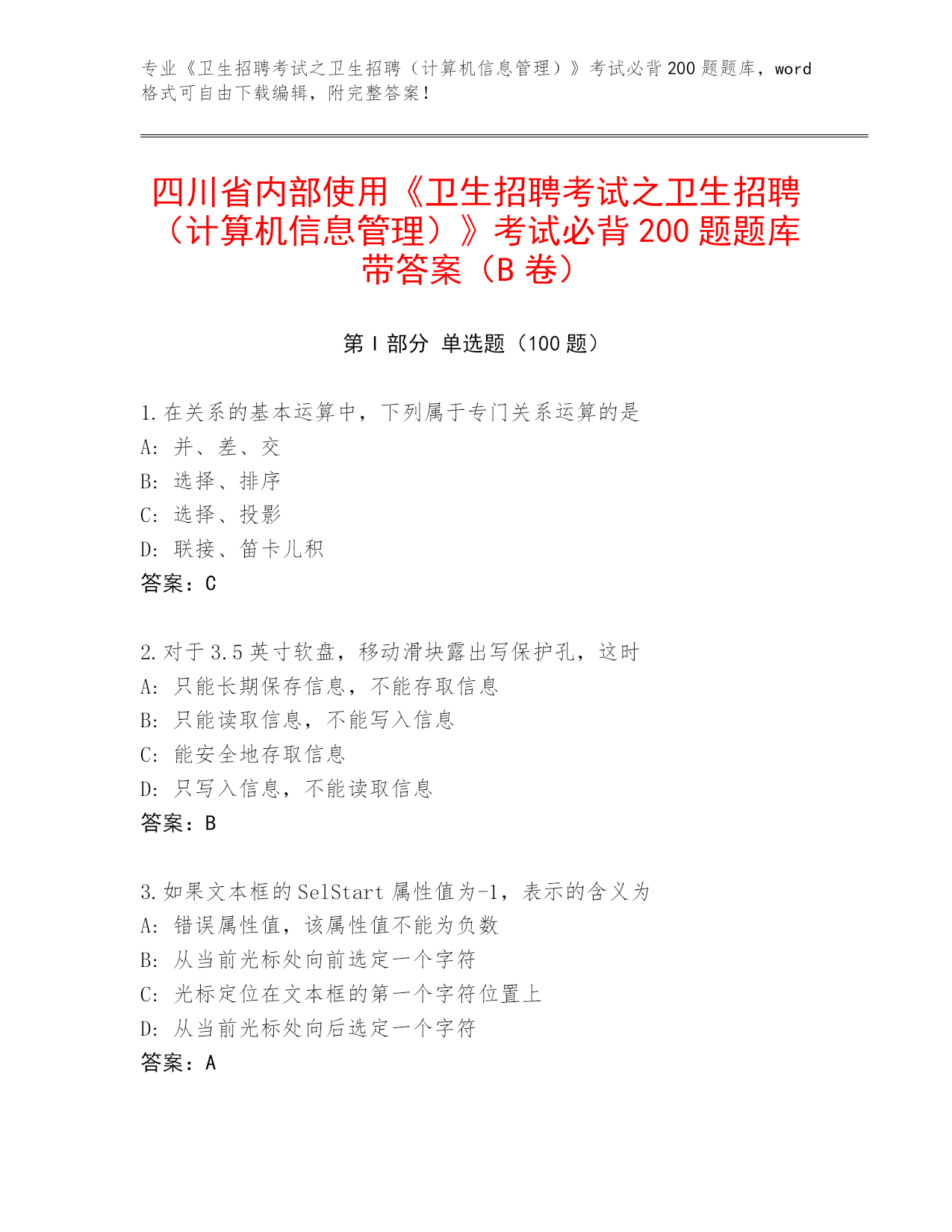 专业《卫生招聘考试之卫生招聘（计算机信息管理）》考试必背200题题库，word格式可自由下载编辑，附完整答案！

四川省内部使用《卫生招聘考试之卫生招聘（计算机信息管理）》考试必背200题题库带答案（B卷）

第I部分 单选题（100题）

1.在关系的基本运算中，下列属于专门关系运算的是
A：并、差、交
B：选择、排序
C：选择、投影
D：联接、笛卡儿积
答案：C

2.对于3.5英寸软盘，移动滑块露出写保护孔，这时
A：只能长期保存信息，不能存取信息
B：只能读取信息，不能写入信息
C：能安全地存取信息
D：只写入信息，不能读取信息
答案：B

3.如果文本框的SelStart属性值为-1，表示的含义为
A：错误属性值，该属性值不能为负数
B：从当前光标处向前选定一个字符
C：光标定位在文本框的第一个字符位置上
D：从当前光标处向后选定一个字符
答案：A